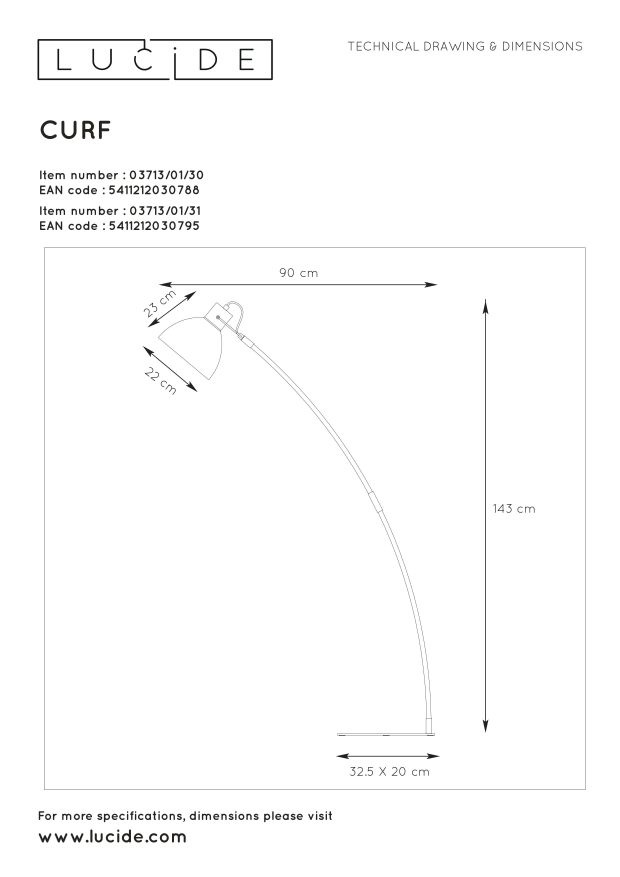 LUCIDE

TECHNICAL DRAWING & DIMENSIONS

CURF

Item number : 03713/01/30
EAN code : 5411212030788
Item number : 03713/01/31
EAN code : 5411212030795

90 cm

23 cm

22 cm

143 cm

32.5 X 20 cm

For more specifications, dimensions please visit
www.lucide.com